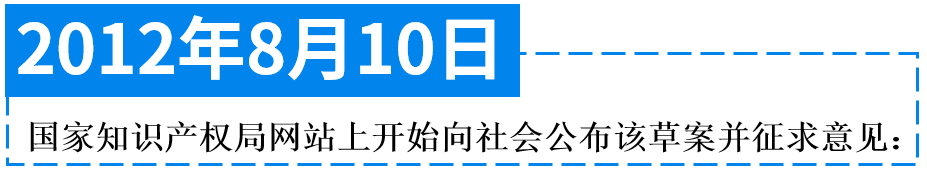 2012年8月10日

国家知识产权局网站上开始向社会公布该草案并征求意见：